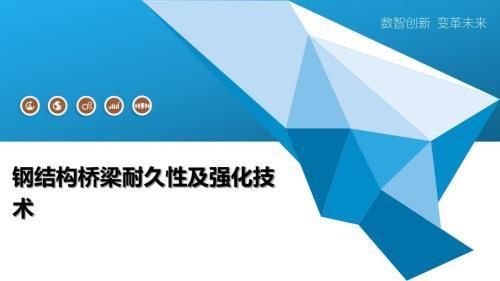 数智创新 变革未来

钢结构桥梁耐久性及强化技术